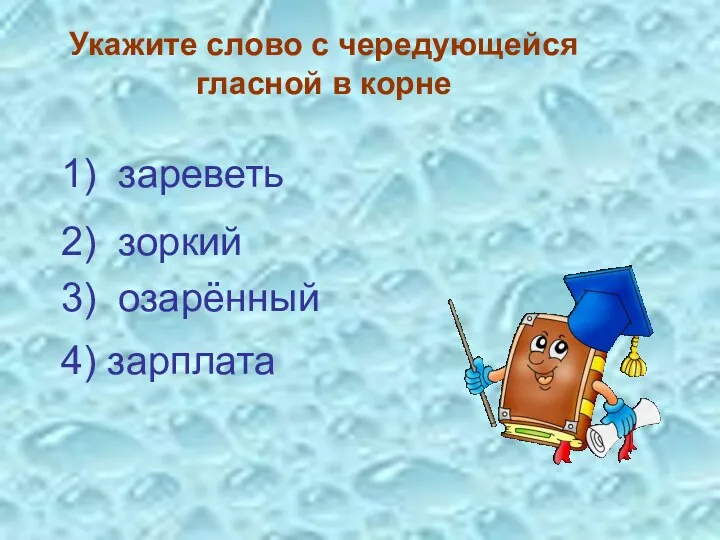 Укажите слово с чередующейся гласной в корне

1) зареветь

2) зоркий

3) озарённый

4) зарплата